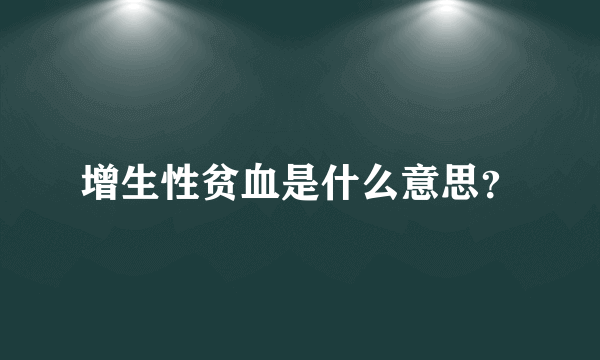 增生性贫血是什么意思?